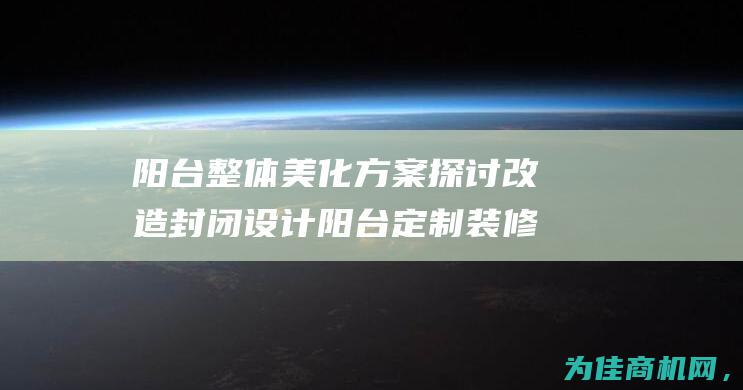 阳台整体美化方案探讨改造封闭设计阳台定制装修

为佳商机网，